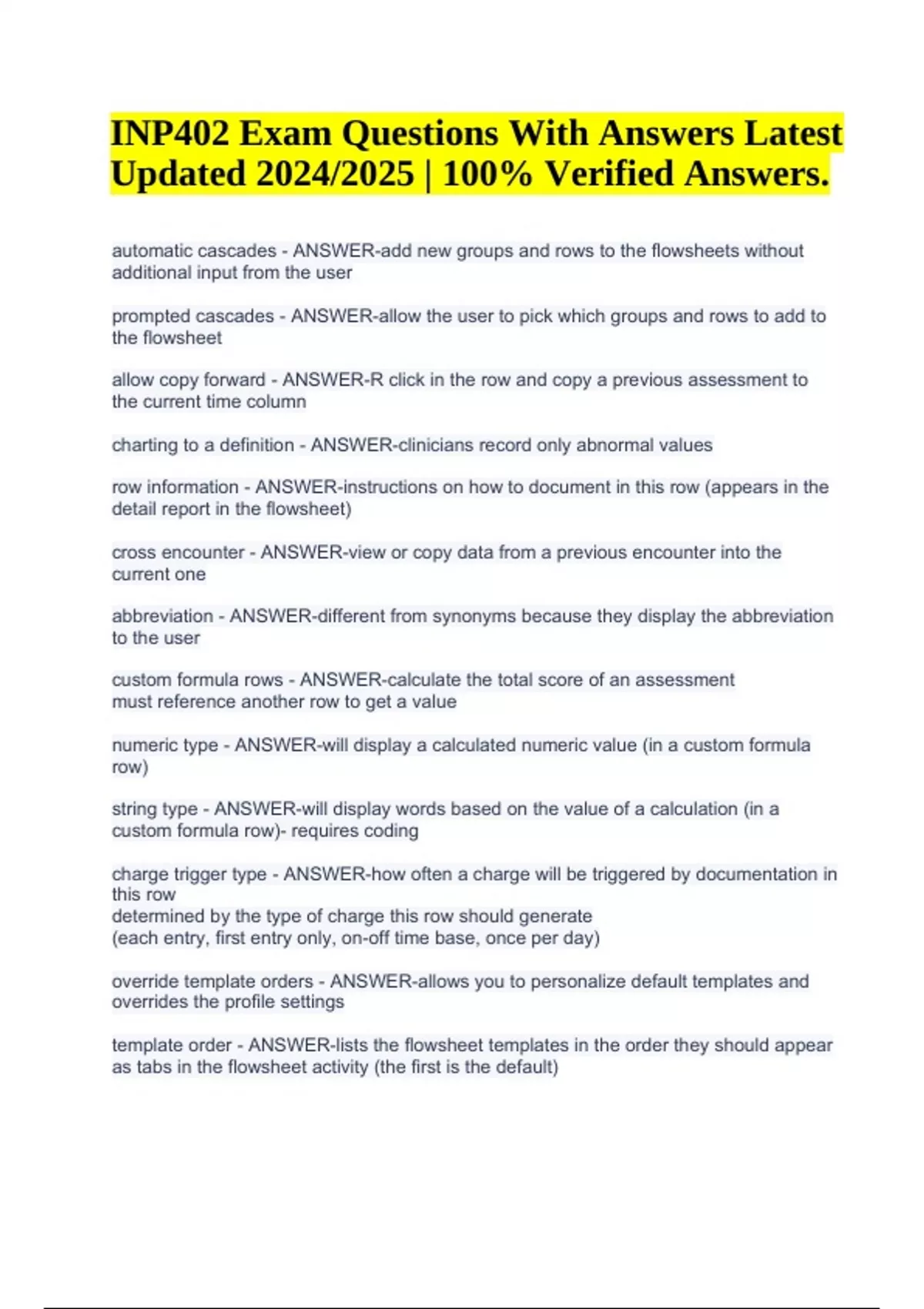 INP402 Exam Questions With Answers Latest Updated 2024/2025 | 100% Verified Answers.

automatic cascades - ANSWER-add new groups and rows to the flowsheets without additional input from the user

prompted cascades - ANSWER-allow the user to pick which groups and rows to add to the flowsheet

allow copy forward - ANSWER-R click in the row and copy a previous assessment to the current time column

charting to a definition - ANSWER-clinicians record only abnormal values

row information - ANSWER-instructions on how to document in this row (appears in the detail report in the flowsheet)

cross encounter - ANSWER-view or copy data from a previous encounter into the current one

abbreviation - ANSWER-different from synonyms because they display the abbreviation to the user

custom formula rows - ANSWER-calculate the total score of an assessment
must reference another row to get a value

numeric type - ANSWER-will display a calculated numeric value (in a custom formula row)

string type - ANSWER-will display words based on the value of a calculation (in a custom formula row)- requires coding

charge trigger type - ANSWER-how often a charge will be triggered by documentation in this row
determined by the type of charge this row should generate
(each entry, first entry only, on-off time base, once per day)

override template orders - ANSWER-allows you to personalize default templates and overrides the profile settings

template order - ANSWER-lists the flowsheet templates in the order they should appear as tabs in the flowsheet activity (the first is the default)